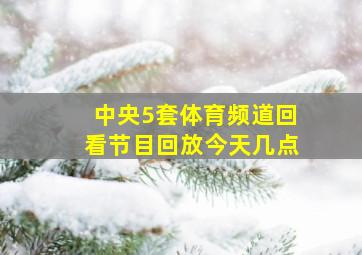 中央5套体育频道回看节目回放今天几点